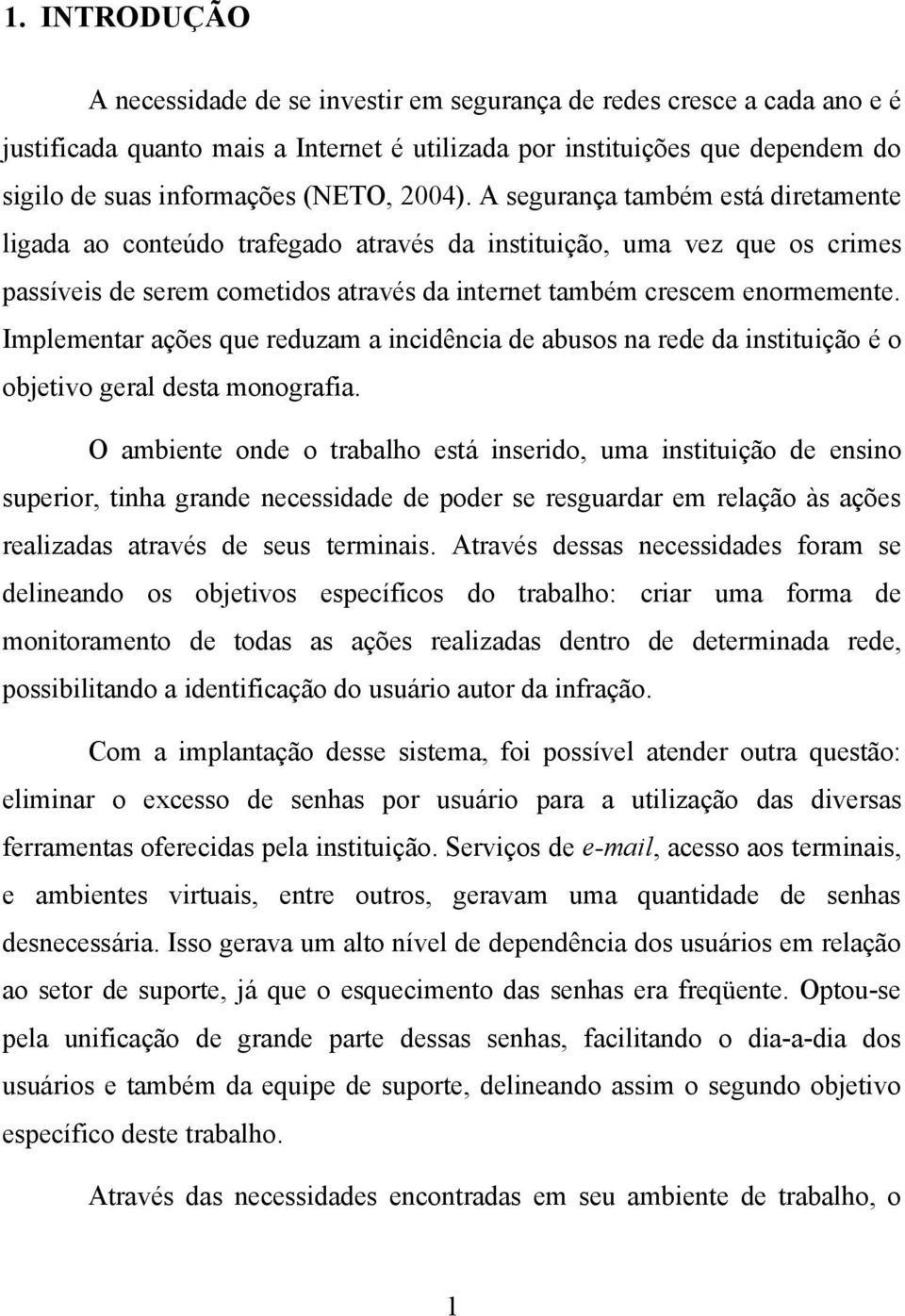 1. INTRODUÇÃO

A necessidade de se investir em segurança de redes cresce a cada ano e é justificada quanto mais a Internet é utilizada por instituições que dependem do sigilo de suas informações (NETO, 2004). A segurança também está diretamente ligada ao conteúdo trafegado através da instituição, uma vez que os crimes passíveis de serem cometidos através da internet também crescem enormemente. Implementar ações que reduzam a incidência de abusos na rede da instituição é o objetivo geral desta monografia.

O ambiente onde o trabalho está inserido, uma instituição de ensino superior, tinha grande necessidade de poder se resguardar em relação às ações realizadas através de seus terminais. Através dessas necessidades foram se delineando os objetivos específicos do trabalho: criar uma forma de monitoramento de todas as ações realizadas dentro de determinada rede, possibilitando a identificação do usuário autor da infração.

Com a implantação desse sistema, foi possível atender outra questão: eliminar o excesso de senhas por usuário para a utilização das diversas ferramentas oferecidas pela instituição. Serviços de e-mail, acesso aos terminais, e ambientes virtuais, entre outros, geravam uma quantidade de senhas desnecessária. Isso gerava um alto nível de dependência dos usuários em relação ao setor de suporte, já que o esquecimento das senhas era freqüente. Optou-se pela unificação de grande parte dessas senhas, facilitando o dia-a-dia dos usuários e também da equipe de suporte, delineando assim o segundo objetivo específico deste trabalho.

Através das necessidades encontradas em seu ambiente de trabalho, o

1